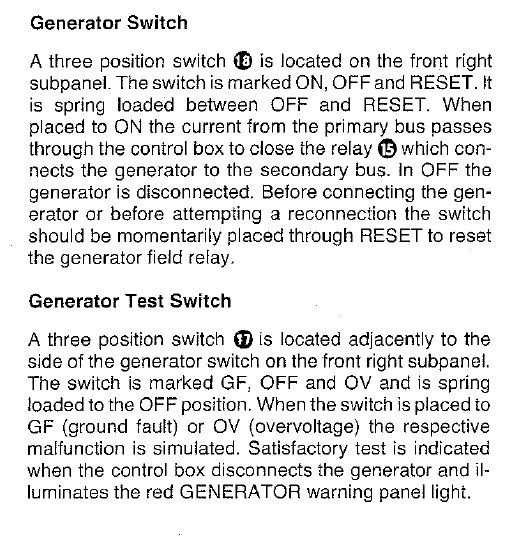 Generator Switch

A three position switch 18 is located on the front right subpanel. The switch is marked ON, OFF and RESET. It is spring loaded between OFF and RESET. When placed to ON the current from the primary bus passes through the control box to close the relay 15 which connects the generator to the secondary bus. In OFF the generator is disconnected. Before connecting the generator or before attempting a reconnection the switch should be momentarily placed through RESET to reset the generator field relay.

Generator Test Switch

A three position switch 17 is located adjacently to the side of the generator switch on the front right subpanel. The switch is marked GF, OFF and OV and is spring loaded to the OFF position. When the switch is placed to GF (ground fault) or OV (overvoltage) the respective malfunction is simulated. Satisfactory test is indicated when the control box disconnects the generator and illuminates the red GENERATOR warning panel light.